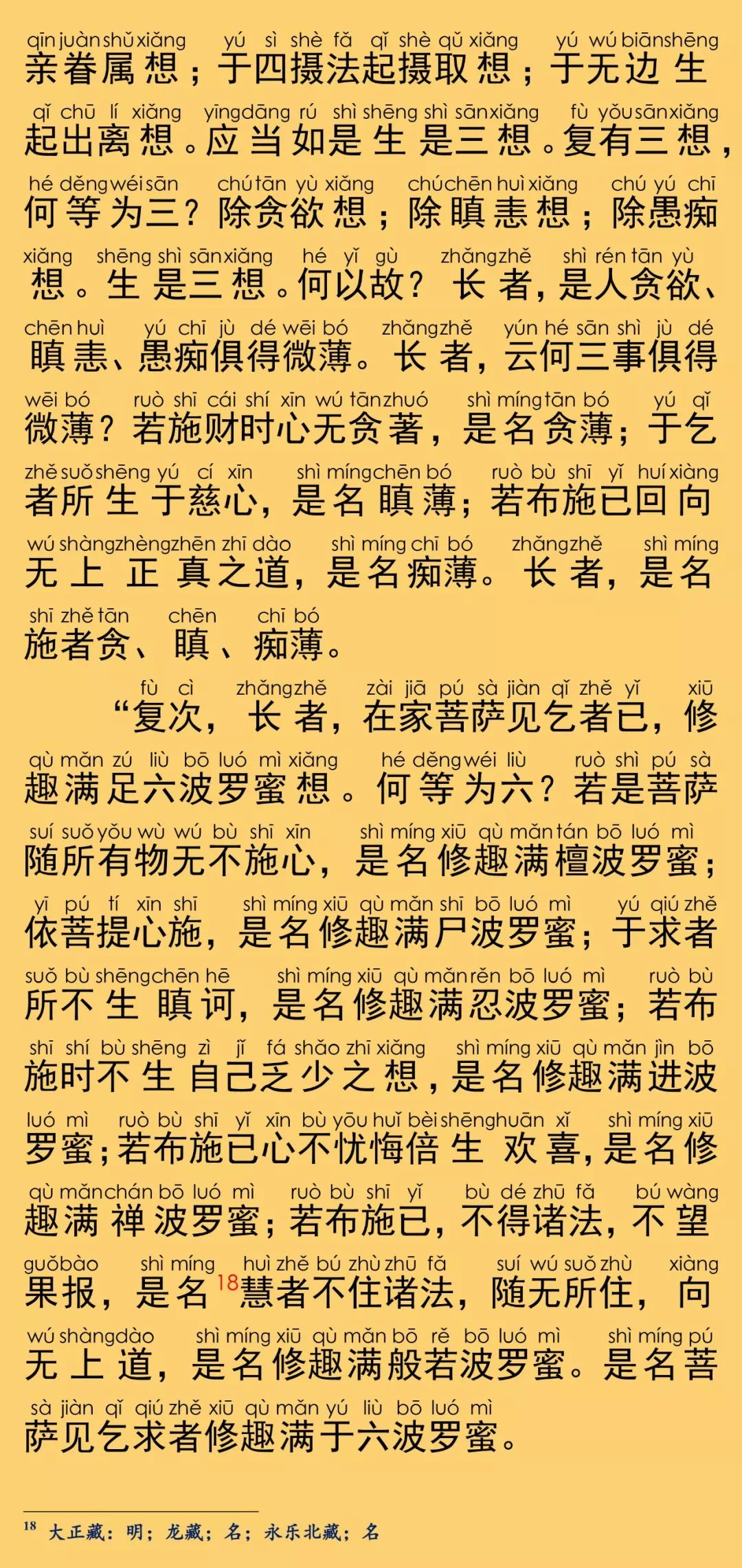 qīn juàn shǔ xiǎng yú sì shè fǎ qǐ shè qǔ xiǎng yú wú biān shēng
亲眷属想；于四摄法起摄取想；于无边生

qǐ chū lí xiǎng yīng dāng rú shì shēng shì sān xiǎng fù yǒu sān xiǎng
起出离想。应当如是生是三想。复有三想，

hé děng wéi sān chú tān yù xiǎng chú chēn huì xiǎng chú yú chī
何等为三？除贪欲想；除瞋恚想；除愚痴

xiǎng shēng shì sān xiǎng hé yǐ gù zhǎng zhě shì rén tān yù
想。生是三想。何以故？长者，是人贪欲、

chēn huì yú chī jù dé wēi bó zhǎng zhě yún hé sān shì jù dé
瞋恚、愚痴俱得微薄。长者，云何三事俱得

wēi bó ruò shī cái shí xīn wú tān zhuó shì míng tān bó yú qǐ
微薄？若施财时心无贪著，是名贪薄；于乞

zhě suǒ shēng yú cí xīn shì míng chēn bó ruò bù shī yǐ huí xiàng
者所生于慈心，是名瞋薄；若布施已回向

wú shàng zhèng zhēn zhī dào shì míng chī bó zhǎng zhě shì míng
无上正真之道，是名痴薄。长者，是名

shī zhě tān chēn chī bó
施者贪、瞋、痴薄。

fù cì zhǎng zhě zài jiā pú sà jiàn qǐ zhě yǐ xiū
“复次，长者，在家菩萨见乞者已，修

qù mǎn zú liù bō luó mì xiǎng hé děng wéi liù ruò shì pú sà
趣满足六波罗蜜想。何等为六？若是菩萨

suí suǒ yǒu wù wú bù shī xīn shì míng xiū qù mǎn tán bō luó mì
随所有物无不施心，是名修趣满檀波罗蜜；

yī pú tí xīn shī shì míng xiū qù mǎn shī bō luó mì yú qiú zhě
依菩提心施，是名修趣满尸波罗蜜；于求者

suǒ bù shēng chēn hē shì míng xiū qù mǎn rěn bō luó mì ruò bù
所不生瞋诃，是名修趣满忍波罗蜜；若布

shī shí bù shēng zì jǐ fá shǎo zhī xiǎng shì míng xiū qù mǎn jìn bō
施时不生自己乏少之想，是名修趣满进波

luó mì ruò bù shī yǐ xīn bù yōu huǐ bèi shēng huān xǐ shì míng xiū
罗蜜；若布施已心不忧悔倍生欢喜，是名修

qù mǎn chán bō luó mì ruò bù shī yǐ bù dé zhū fǎ bú wàng
趣满禅波罗蜜；若布施已，不得诸法，不望

guǒ bào shì míng huì zhě bú zhù zhū fǎ suí wú suǒ zhù xiàng
果报，是名$^{18}$慧者不住诸法，随无所住，向

wú shàng dào shì míng xiū qù mǎn bō rě bō luó mì shì míng pú
无上道，是名修趣满般若波罗蜜。是名菩

sà jiàn qǐ qiú zhě xiū qù mǎn yú liù bō luó mì
萨见乞求者修趣满于六波罗蜜。

$^{18}$ 大正藏：明；龙藏：名；永乐北藏：名